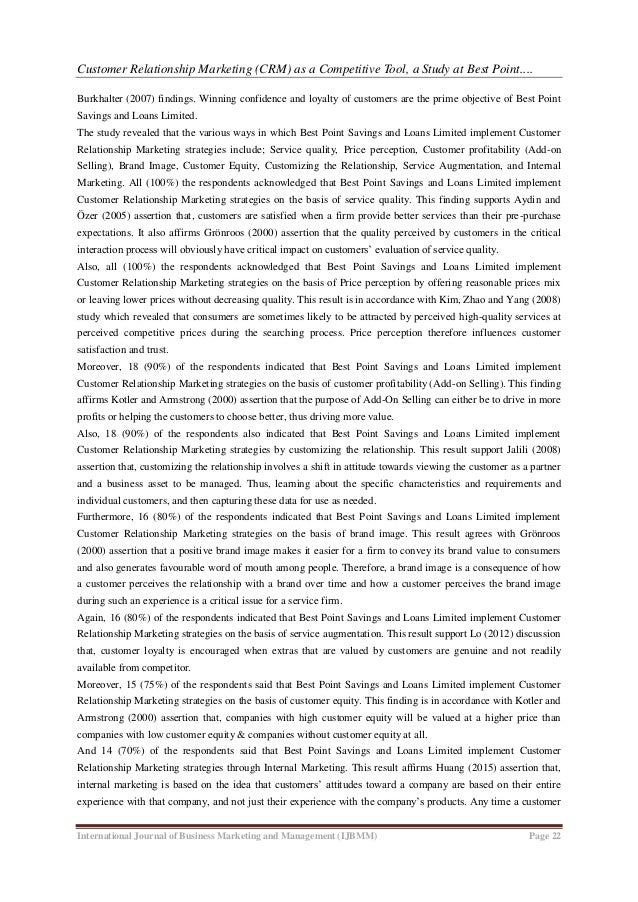 Customer Relationship Marketing (CRM) as a Competitive Tool, a Study at Best Point....

Burkhalter (2007) findings. Winning confidence and loyalty of customers are the prime objective of Best Point Savings and Loans Limited.

The study revealed that the various ways in which Best Point Savings and Loans Limited implement Customer Relationship Marketing strategies include; Service quality, Price perception, Customer profitability (Add-on Selling), Brand Image, Customer Equity, Customizing the Relationship, Service Augmentation, and Internal Marketing. All (100%) the respondents acknowledged that Best Point Savings and Loans Limited implement Customer Relationship Marketing strategies on the basis of service quality. This finding supports Aydin and Özer (2005) assertion that, customers are satisfied when a firm provide better services than their pre-purchase expectations. It also affirms Grönroos (2000) assertion that the quality perceived by customers in the critical interaction process will obviously have critical impact on customers' evaluation of service quality.

Also, all (100%) the respondents acknowledged that Best Point Savings and Loans Limited implement Customer Relationship Marketing strategies on the basis of Price perception by offering reasonable prices mix or leaving lower prices without decreasing quality. This result is in accordance with Kim, Zhao and Yang (2008) study which revealed that consumers are sometimes likely to be attracted by perceived high-quality services at perceived competitive prices during the searching process. Price perception therefore influences customer satisfaction and trust.

Moreover, 18 (90%) of the respondents indicated that Best Point Savings and Loans Limited implement Customer Relationship Marketing strategies on the basis of customer profitability (Add-on Selling). This finding affirms Kotler and Armstrong (2000) assertion that the purpose of Add-On Selling can either be to drive in more profits or helping the customers to choose better, thus driving more value.

Also, 18 (90%) of the respondents also indicated that Best Point Savings and Loans Limited implement Customer Relationship Marketing strategies by customizing the relationship. This result support Jalili (2008) assertion that, customizing the relationship involves a shift in attitude towards viewing the customer as a partner and a business asset to be managed. Thus, learning about the specific characteristics and requirements and individual customers, and then capturing these data for use as needed.

Furthermore, 16 (80%) of the respondents indicated that Best Point Savings and Loans Limited implement Customer Relationship Marketing strategies on the basis of brand image. This result agrees with Grönroos (2000) assertion that a positive brand image makes it easier for a firm to convey its brand value to consumers and also generates favourable word of mouth among people. Therefore, a brand image is a consequence of how a customer perceives the relationship with a brand over time and how a customer perceives the brand image during such an experience is a critical issue for a service firm.

Again, 16 (80%) of the respondents indicated that Best Point Savings and Loans Limited implement Customer Relationship Marketing strategies on the basis of service augmentation. This result support Lo (2012) discussion that, customer loyalty is encouraged when extras that are valued by customers are genuine and not readily available from competitor.

Moreover, 15 (75%) of the respondents said that Best Point Savings and Loans Limited implement Customer Relationship Marketing strategies on the basis of customer equity. This finding is in accordance with Kotler and Armstrong (2000) assertion that, companies with high customer equity will be valued at a higher price than companies with low customer equity & companies without customer equity at all.

And 14 (70%) of the respondents said that Best Point Savings and Loans Limited implement Customer Relationship Marketing strategies through Internal Marketing. This result affirms Huang (2015) assertion that, internal marketing is based on the idea that customers' attitudes toward a company are based on their entire experience with that company, and not just their experience with the company's products. Any time a customer

International Journal of Business Marketing and Management (IJBMM) Page 22